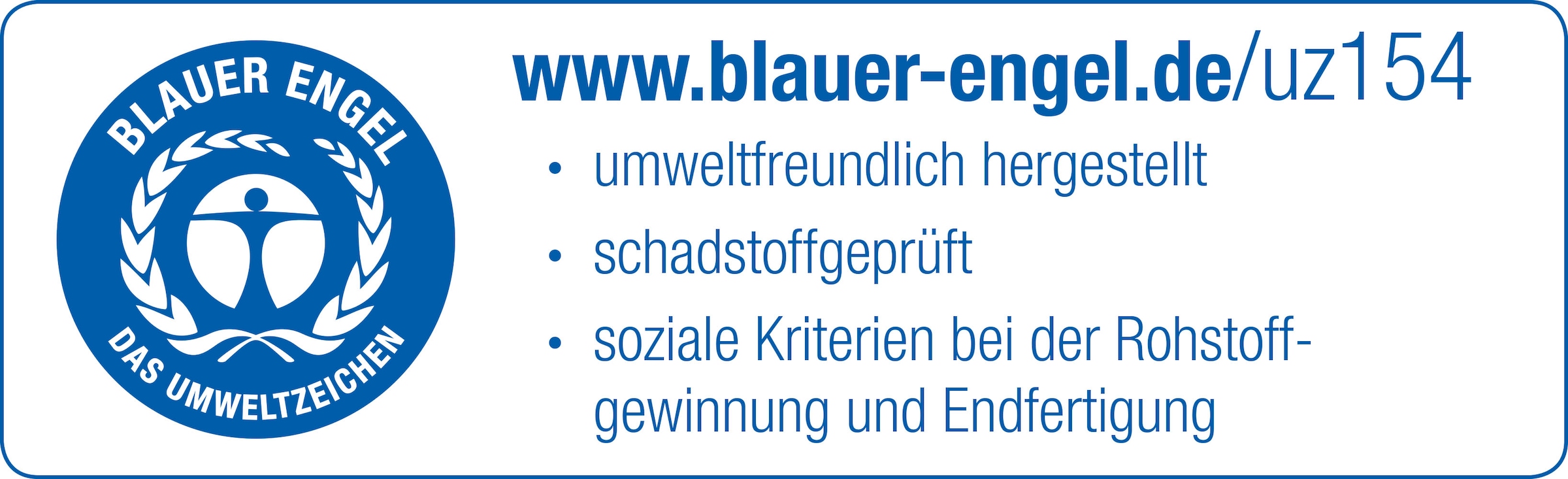 BLAUER ENGEL

DAS UMWELTZEICHEN

www.blauer-engel.de/uz154

• umweltfreundlich hergestellt

• schadstoffgeprüft

• soziale Kriterien bei der Rohstoffgewinnung und Endfertigung